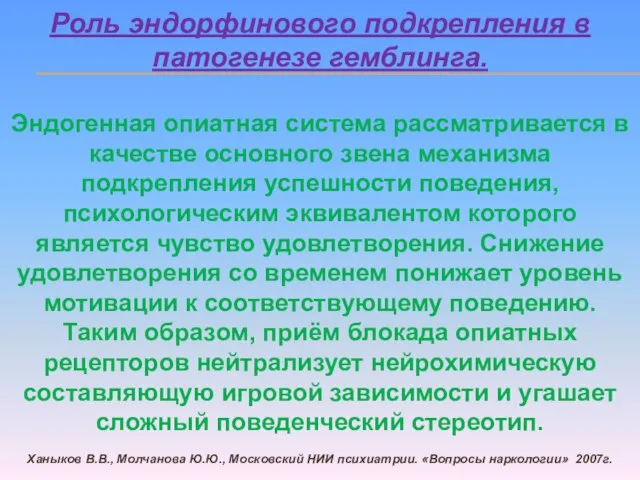 Роль эндорфинового подкрепления в патогенезе гемблинга.

Эндогенная опиатная система рассматривается в качестве основного звена механизма подкрепления успешности поведения, психологическим эквивалентом которого является чувство удовлетворения. Снижение удовлетворения со временем понижает уровень мотивации к соответствующему поведению. Таким образом, приём блокада опиатных рецепторов нейтрализует нейрохимическую составляющую игровой зависимости и угашает сложный поведенческий стереотип.

Ханыков В.В., Молчанова Ю.Ю., Московский НИИ психиатрии. «Вопросы наркологии» 2007г.